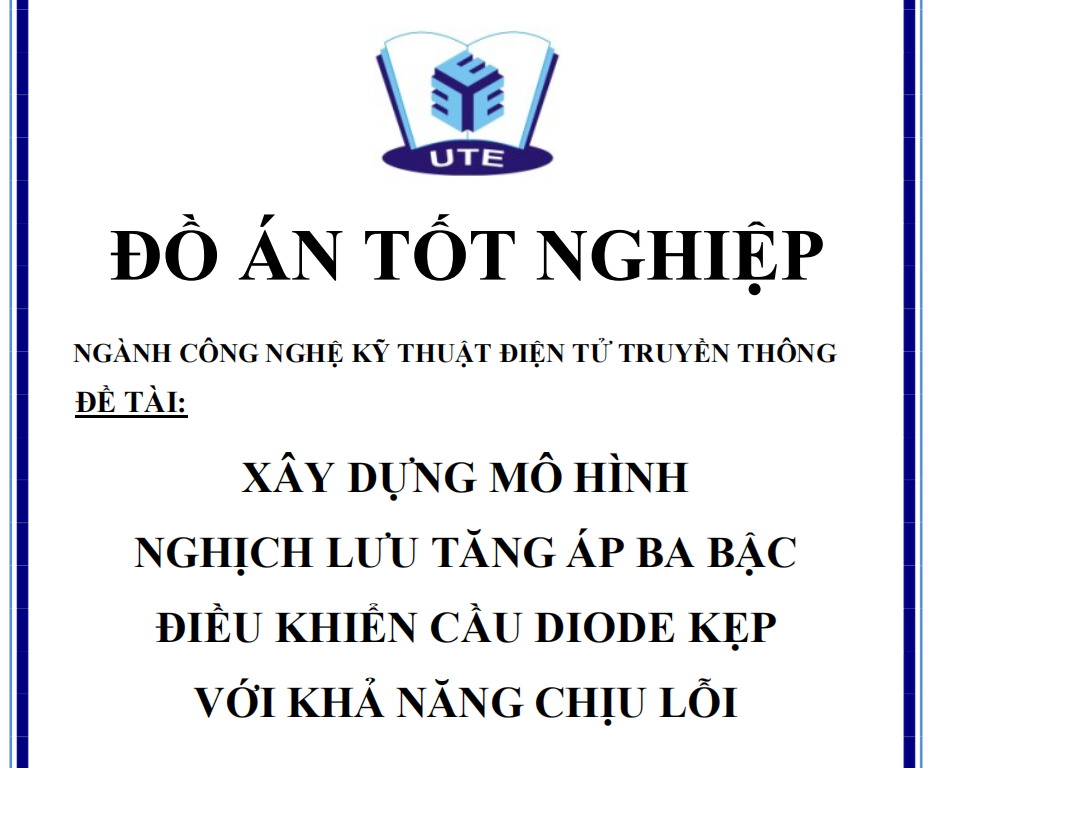 UTE

ĐỒ ÁN TỐT NGHIỆP

NGÀNH CÔNG NGHỆ KỸ THUẬT ĐIỆN TỬ TRUYỀN THÔNG

ĐỀ TÀI:

XÂY DỰNG MÔ HÌNH
NGHỊCH LƯU TĂNG ÁP BA BẬC
ĐIỀU KHIỂN CẦU DIODE KẸP
VỚI KHẢ NĂNG CHỊU LỖI